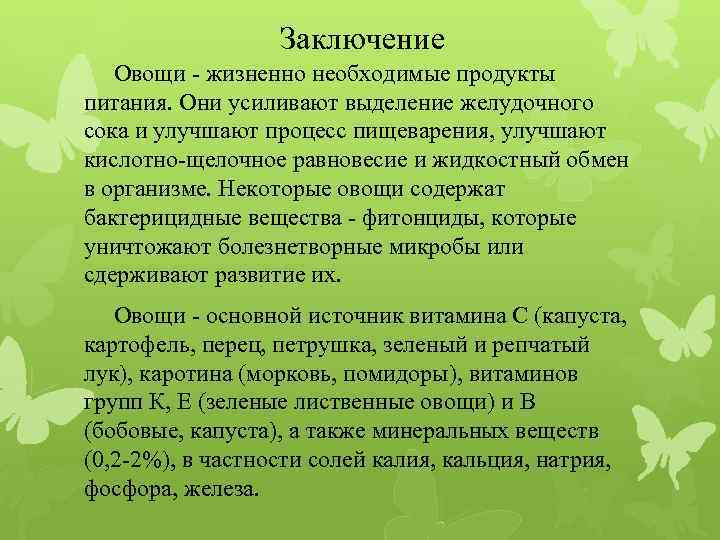 Заключение

Овощи - жизненно необходимые продукты питания. Они усиливают выделение желудочного сока и улучшают процесс пищеварения, улучшают кислотно-щелочное равновесие и жидкостный обмен в организме. Некоторые овощи содержат бактерицидные вещества - фитонциды, которые уничтожают болезнетворные микробы или сдерживают развитие их.

Овощи - основной источник витамина С (капуста, картофель, перец, петрушка, зеленый и репчатый лук), каротина (морковь, помидоры), витаминов групп К, Е (зеленые лиственные овощи) и В (бобовые, капуста), а также минеральных веществ (0,2-2%), в частности солей калия, кальция, натрия, фосфора, железа.